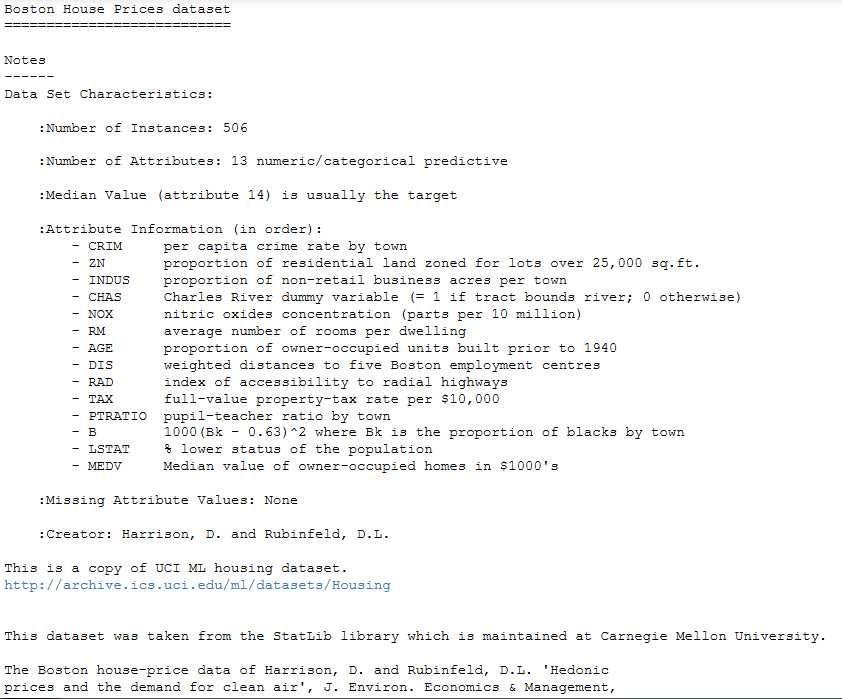 Boston House Prices dataset
===========================

Notes
------
Data Set Characteristics:

:Number of Instances: 506

:Number of Attributes: 13 numeric/categorical predictive

:Median Value (attribute 14) is usually the target

:Attribute Information (in order):
- CRIM per capita crime rate by town
- ZN proportion of residential land zoned for lots over 25,000 sq.ft.
- INDUS proportion of non-retail business acres per town
- CHAS Charles River dummy variable (= 1 if tract bounds river; 0 otherwise)
- NOX nitric oxides concentration (parts per 10 million)
- RM average number of rooms per dwelling
- AGE proportion of owner-occupied units built prior to 1940
- DIS weighted distances to five Boston employment centres
- RAD index of accessibility to radial highways
- TAX full-value property-tax rate per $10,000
- PTRATIO pupil-teacher ratio by town
- B 1000(Bk - 0.63)^2 where Bk is the proportion of blacks by town
- LSTAT % lower status of the population
- MEDV Median value of owner-occupied homes in $1000's

:Missing Attribute Values: None

:Creator: Harrison, D. and Rubinfeld, D.L.

This is a copy of UCI ML housing dataset.
http://archive.ics.uci.edu/ml/datasets/Housing

This dataset was taken from the StatLib library which is maintained at Carnegie Mellon University.

The Boston house-price data of Harrison, D. and Rubinfeld, D.L. 'Hedonic prices and the demand for clean air', J. Environ. Economics & Management,